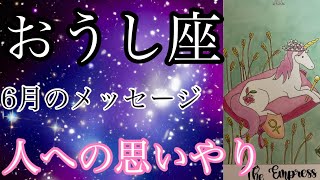 おうし座

6月のメッセージ

人への思いやり

The Empress